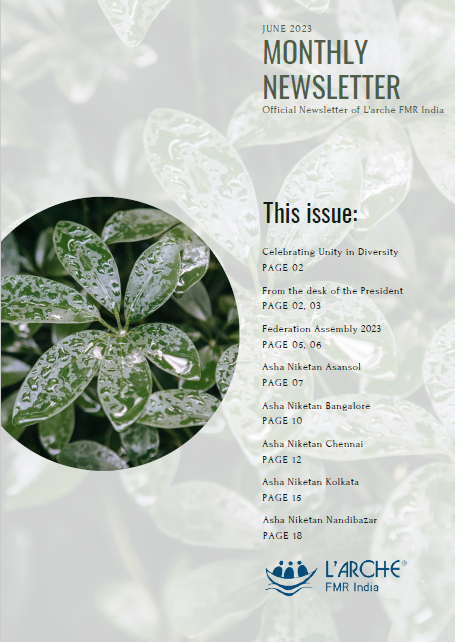 JUNE 2023

MONTHLY NEWSLETTER

Official Newsletter of L'arche FMR India

This issue:

Celebrating Unity in Diversity
PAGE 02

From the desk of the President
PAGE 02, 03

Federation Assembly 2023
PAGE 05, 06

Asha Niketan Asansol
PAGE 07

Asha Niketan Bangalore
PAGE 10

Asha Niketan Chennai
PAGE 12

Asha Niketan Kolkata
PAGE 15

Asha Niketan Nandibazar
PAGE 18

L'ARCHE®
FMR India